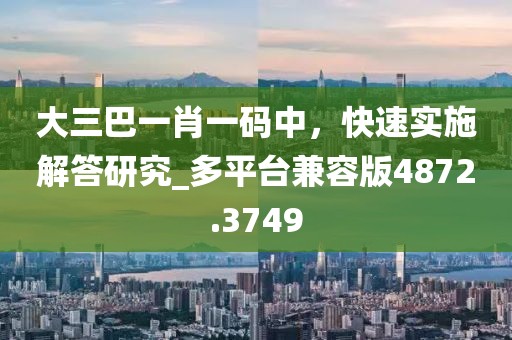 大三巴一肖一码中，快速实施解答研究_多平台兼容版4872.3749